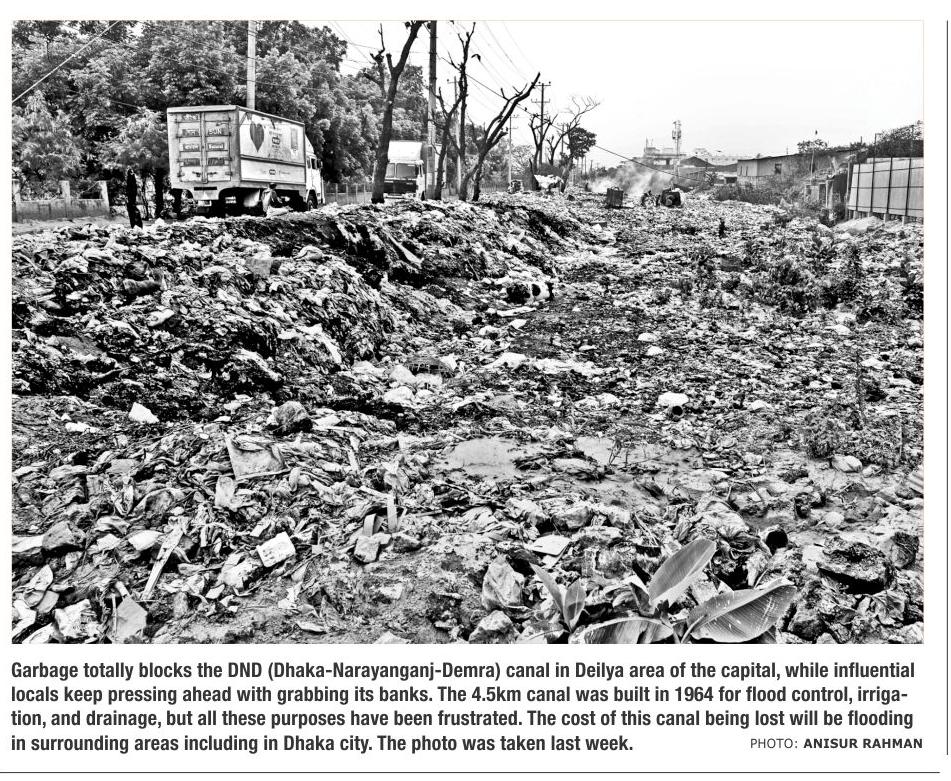 Garbage totally blocks the DND (Dhaka-Narayanganj-Demra) canal in Deilya area of the capital, while influential locals keep pressing ahead with grabbing its banks. The 4.5km canal was built in 1964 for flood control, irrigation, and drainage, but all these purposes have been frustrated. The cost of this canal being lost will be flooding in surrounding areas including in Dhaka city. The photo was taken last week.

PHOTO: ANISUR RAHMAN